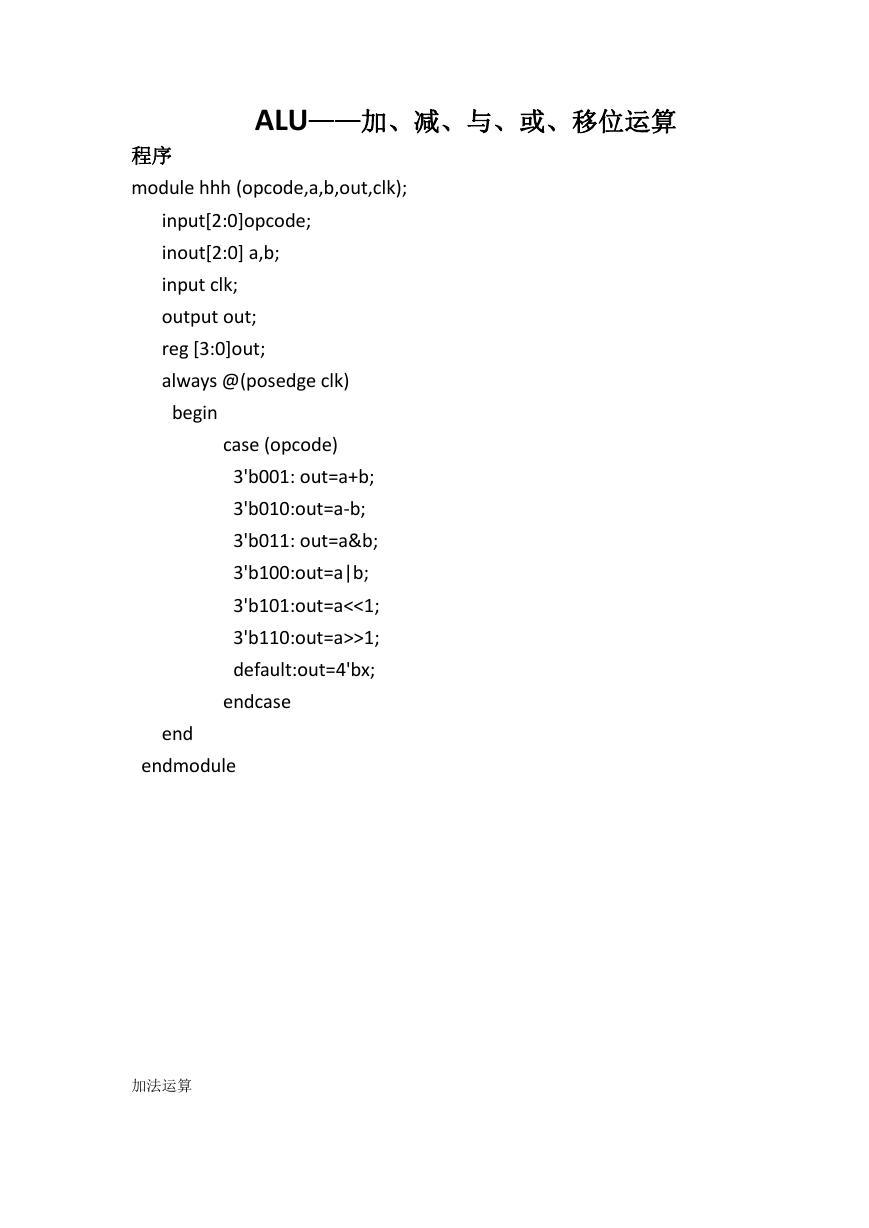 ALU——加、减、与、或、移位运算

程序

module hhh (opcode,a,b,out,clk);
input[2:0]opcode;
inout[2:0] a,b;
input clk;
output out;
reg [3:0]out;
always @(posedge clk)
begin
case (opcode)
3'b001: out=a+b;
3'b010:out=a-b;
3'b011: out=a&b;
3'b100:out=a|b;
3'b101:out=a<<1;
3'b110:out=a>>1;
default:out=4'bx;
endcase
end
endmodule

加法运算